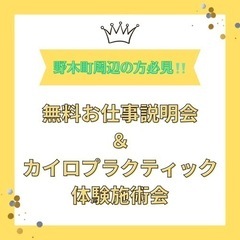 野木町周辺の方必見!!

無料お仕事説明会
&
カイロプラクティック
体験施術会